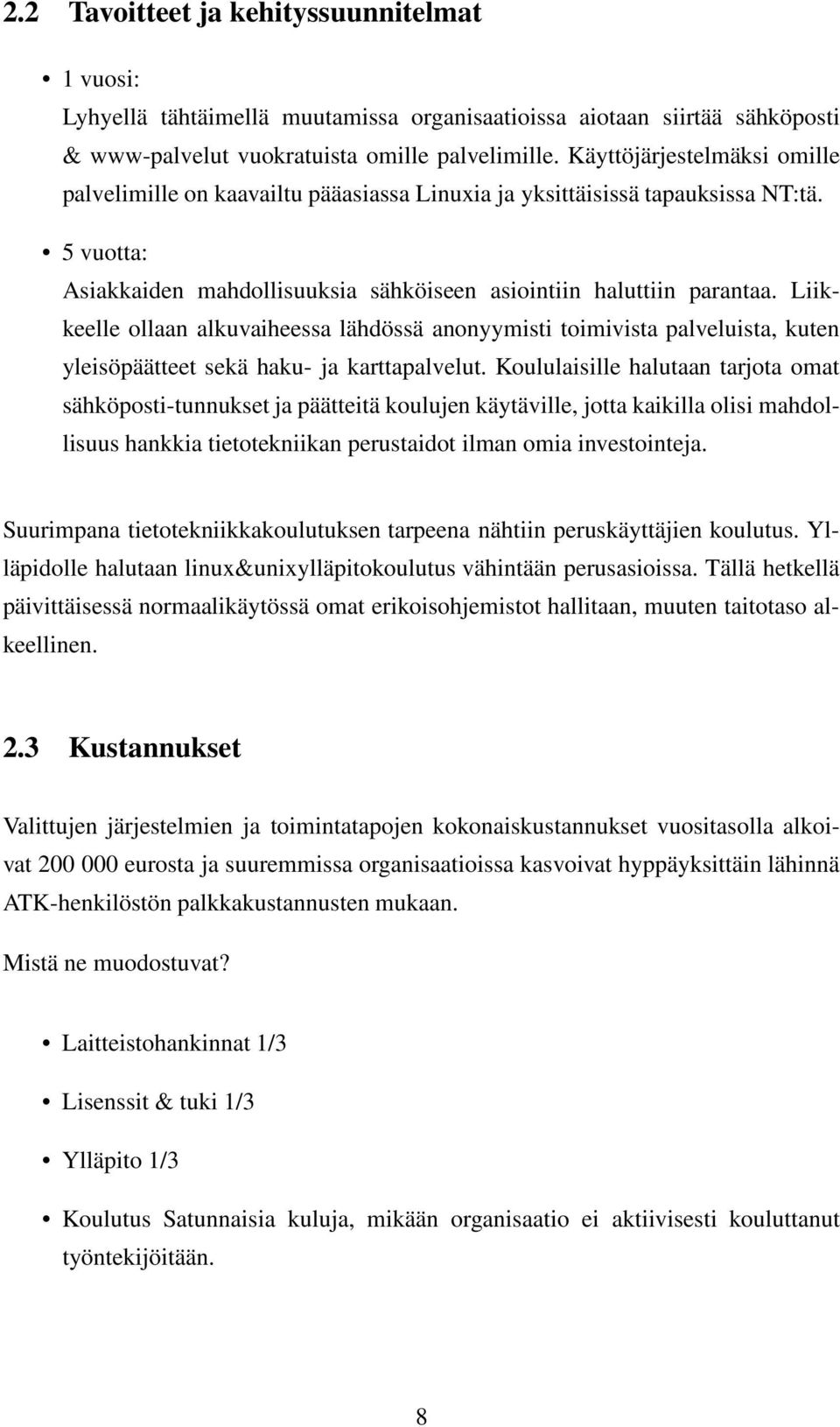 2.2 Tavoitteet ja kehityssuunnitelmat

• 1 vuosi:
Lyhyellä tähtäimellä muutamissa organisaatioissa aiotaan siirtää sähköposti & www-palvelut vuokratuista omille palvelimille. Käyttöjärjestelmäksi omille palvelimille on kaavailtu pääasiassa Linuxia ja yksittäisissä tapauksissa NT:tä.

• 5 vuotta:
Asiakkaiden mahdollisuuksia sähköiseen asiointiin haluttiin parantaa. Liikkeelle ollaan alkuvaiheessa lähdössä anonyymisti toimivista palveluista, kuten yleisöpäätteet sekä haku- ja karttapalvelut. Koululaisille halutaan tarjota omat sähköposti-tunnukset ja päätteitä koulujen käytäville, jotta kaikilla olisi mahdollisuus hankkia tietotekniikan perustaidot ilman omia investointeja.

Suurimpana tietotekniikkakoulutuksen tarpeena nähtiin peruskäyttäjien koulutus. Ylläpidolle halutaan linux&unixylläpitokoulutus vähintään perusasioissa. Tällä hetkellä päivittäisessä normaalikäytössä omat erikoisohjemistot hallitaan, muuten taitotaso alkeellinen.

2.3 Kustannukset

Valittujen järjestelmien ja toimintatapojen kokonaiskustannukset vuositasolla alkoivat 200 000 eurosta ja suuremmissa organisaatioissa kasvoivat hyppäyksittäin lähinnä ATK-henkilöstön palkkakustannusten mukaan.

Mistä ne muodostuvat?

• Laitteistohankinnat 1/3

• Lisenssit & tuki 1/3

• Ylläpito 1/3

• Koulutus Satunnaisia kuluja, mikään organisaatio ei aktiivisesti kouluttanut työntekijöitään.

8